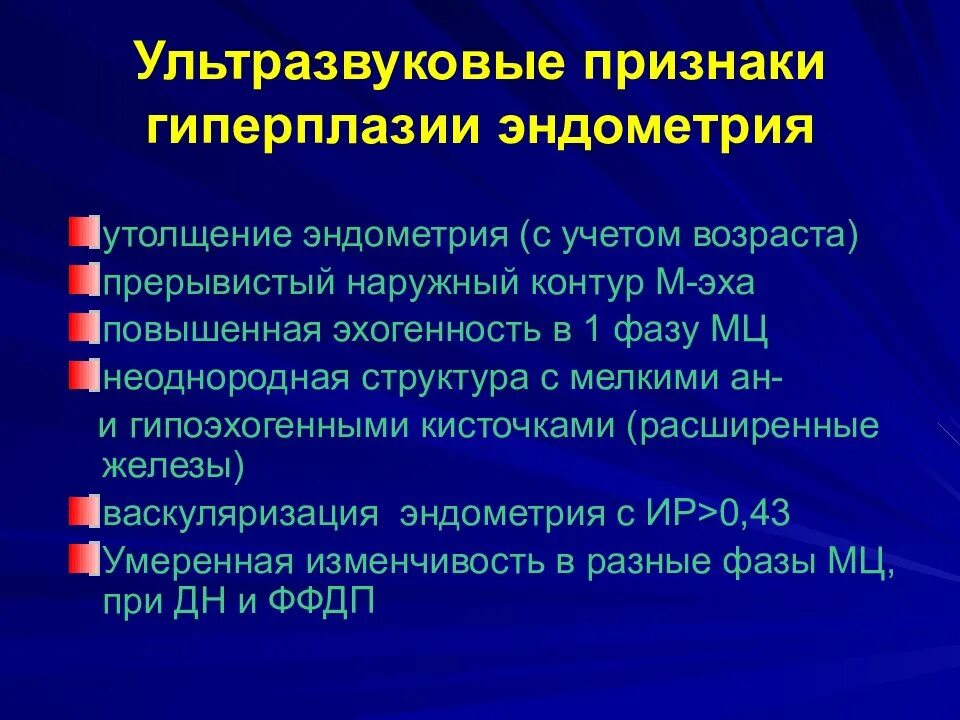 Ультразвуковые признаки гиперплазии эндометрия

утолщение эндометрия (с учетом возраста)
прерывистый наружный контур М-эха
повышенная эхогенность в 1 фазу МЦ
неоднородная структура с мелкими ан- и гипоэхогенными кисточками (расширенные железы)
васкуляризация эндометрия с ИР>0,43
Умеренная изменчивость в разные фазы МЦ, при ДН и ФФДП